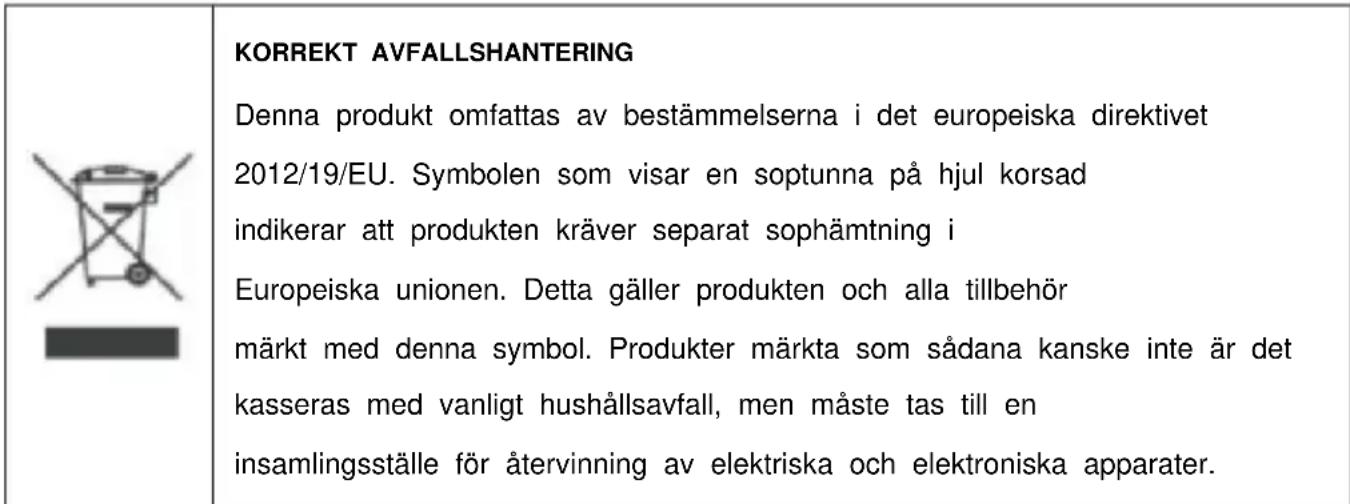 KORREKT AVFALLSHANTERING

Denna produkt omfattas av bestämmelserna i det europeiska direktivet 2012/19/EU. Symbolen som visar en soptunna på hjul korsad indikerar att produkten kräver separat sophämtning i Europeiska unionen. Detta gäller produkten och alla tillbehör märkt med denna symbol. Produkter märkta som sådana kanske inte är det kasseras med vanligt hushållsavfall, men måste tas till en insamlingsställe för återvinning av elektriska och elektroniska apparater.